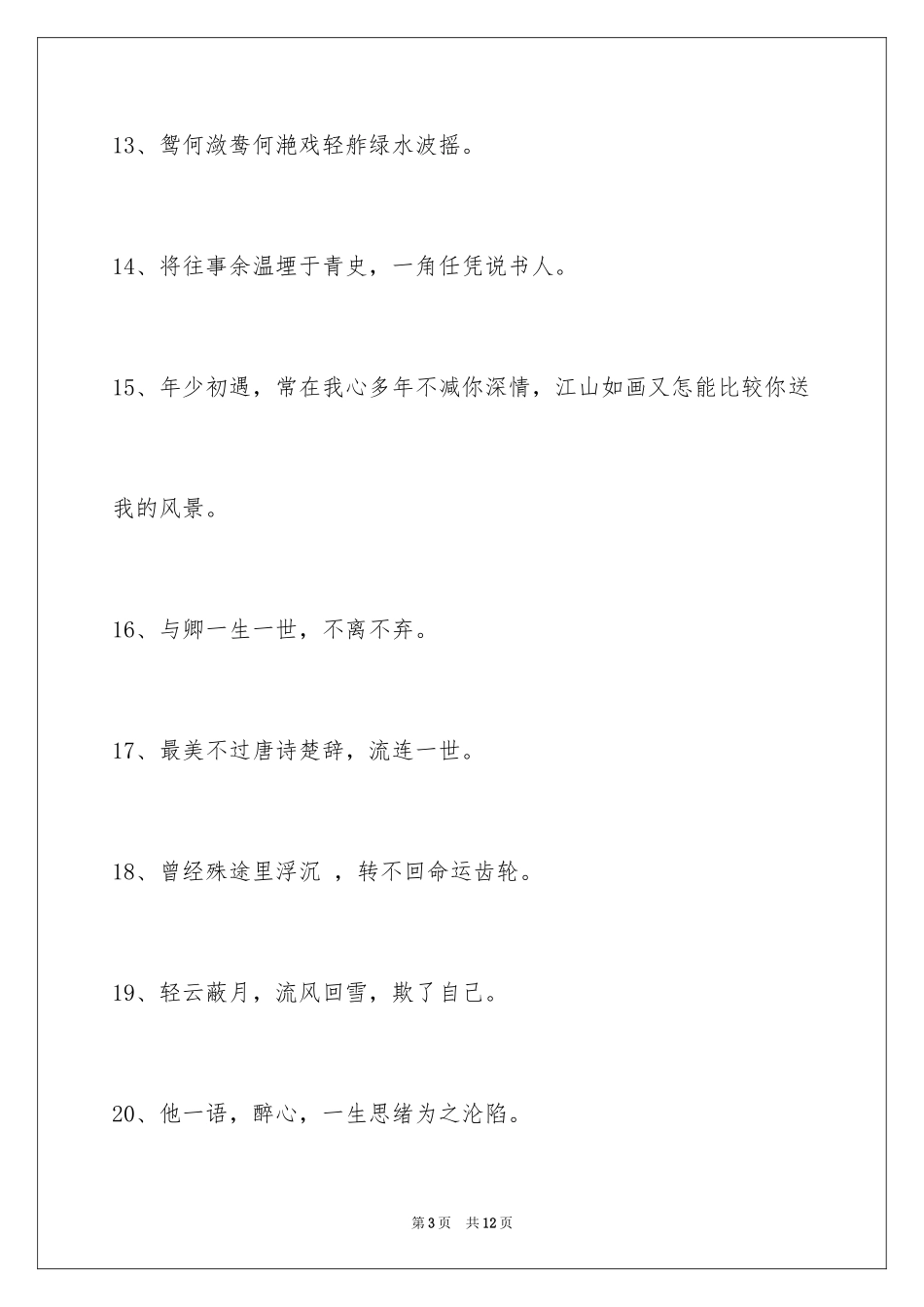 13、鸳何潋鸯何滟戏轻舴绿水波摇。

14、将往事余温埋于青史，一角任凭说书人。

15、年少初遇，常在我心多年不减你深情，江山如画又怎能比较你送我的风景。

16、与卿一生一世，不离不弃。

17、最美不过唐诗楚辞，流连一世。

18、曾经殊途里浮沉 ，转不回命运齿轮。

19、轻云蔽月，流风回雪，欺了自己。

20、他一语，醉心，一生思绪为之沦陷。

第3页 共12页